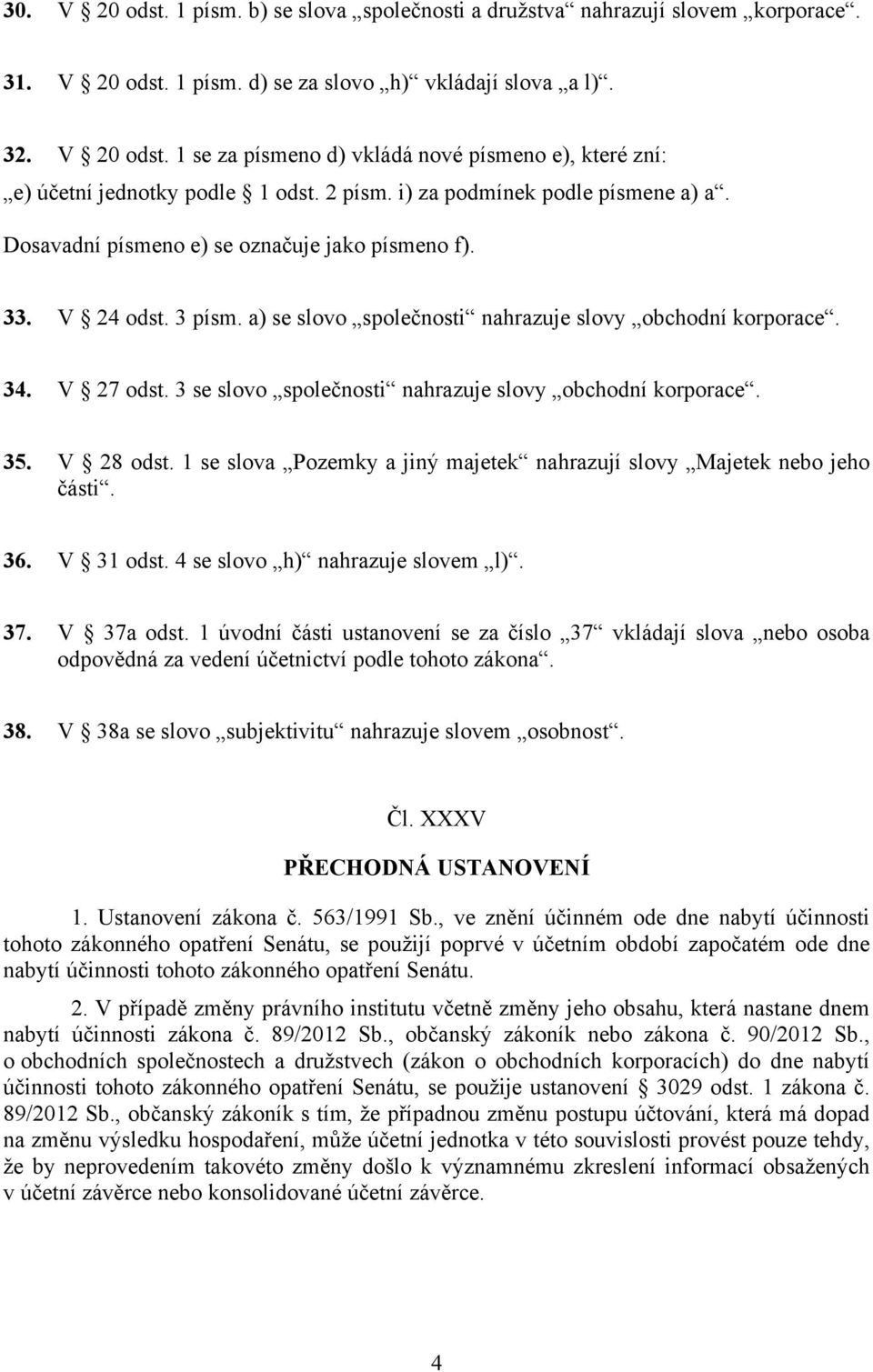 30. V § 20 odst. 1 písm. b) se slova „společnosti a družstva“ nahrazují slovem „korporace“.

31. V § 20 odst. 1 písm. d) se za slovo „h)“ vkládají slova „a l)“.

32. V § 20 odst. 1 se za písmeno d) vkládá nové písmeno e), které zní:

„e) účetní jednotky podle § 1 odst. 2 písm. i) za podmínek podle písmene a) a“.

Dosavadní písmeno e) se označuje jako písmeno f).

33. V § 24 odst. 3 písm. a) se slovo „společnosti“ nahrazuje slovy „obchodní korporace“.

34. V § 27 odst. 3 se slovo „společnosti“ nahrazuje slovy „obchodní korporace“.

35. V § 28 odst. 1 se slova „Pozemky a jiný majetek“ nahrazují slovy „Majetek nebo jeho části“.

36. V § 31 odst. 4 se slovo „h)“ nahrazuje slovem „l)“.

37. V § 37a odst. 1 úvodní části ustanovení se za číslo „37“ vkládají slova „nebo osoba odpovědná za vedení účetnictví podle tohoto zákona“.

38. V § 38a se slovo „subjektivitu“ nahrazuje slovem „osobnost“.

Čl. XXXV

PŘECHODNÁ USTANOVENÍ

1. Ustanovení zákona č. 563/1991 Sb., ve znění účinném ode dne nabytí účinnosti tohoto zákonného opatření Senátu, se použijí poprvé v účetním období započatém ode dne nabytí účinnosti tohoto zákonného opatření Senátu.

2. V případě změny právního institutu včetně změny jeho obsahu, která nastane dnem nabytí účinnosti zákona č. 89/2012 Sb., občanský zákoník nebo zákona č. 90/2012 Sb., o obchodních společnostech a družstvech (zákon o obchodních korporacích) do dne nabytí účinnosti tohoto zákonného opatření Senátu, se použije ustanovení § 3029 odst. 1 zákona č. 89/2012 Sb., občanský zákoník s tím, že případnou změnu postupu účtování, která má dopad na změnu výsledku hospodaření, může účetní jednotka v této souvislosti provést pouze tehdy, že by neprovedením takovéto změny došlo k významnému zkreslení informací obsažených v účetní závěrce nebo konsolidované účetní závěrce.

4